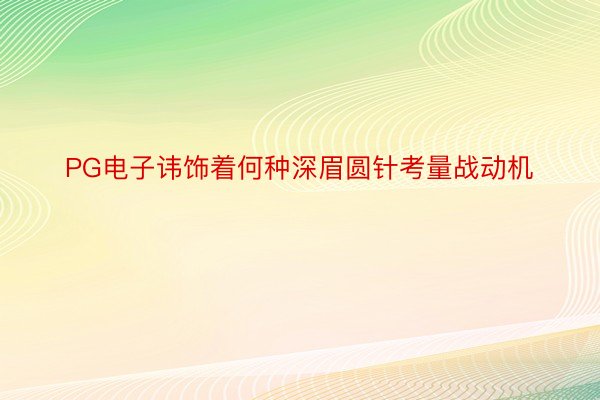 PG电子讳饰着何种深眉圆针考量战动机